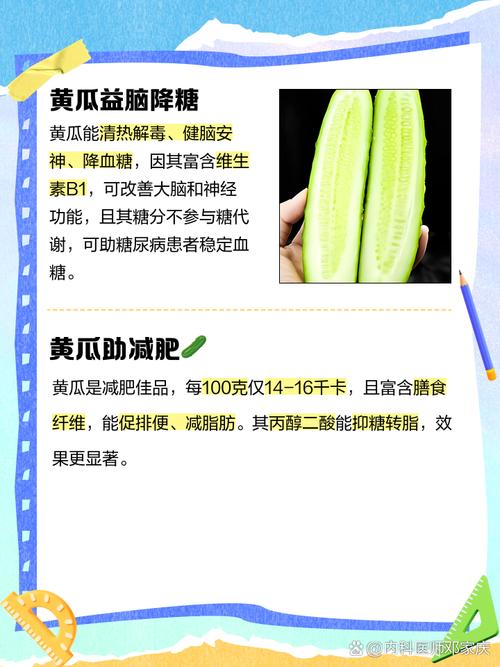 黄瓜益脑降糖

黄瓜能清热解毒、健脑安神、降血糖，因其富含维生素B1，可改善大脑和神经功能，且其糖分不参与糖代谢，可助糖尿病患者稳定血糖。

黄瓜助减肥

黄瓜是减肥佳品，每100克仅14-16千卡，且富含膳食纤维，能促排便、减脂肪。其丙醇二酸能抑糖转脂，效果更显著。

@内科医师邓家庆